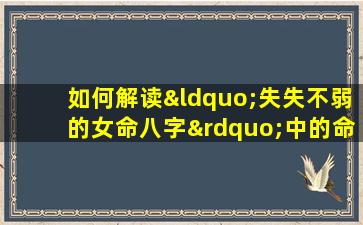 如何解读&ldquo;失失不弱的女命八字&rdquo;中的命